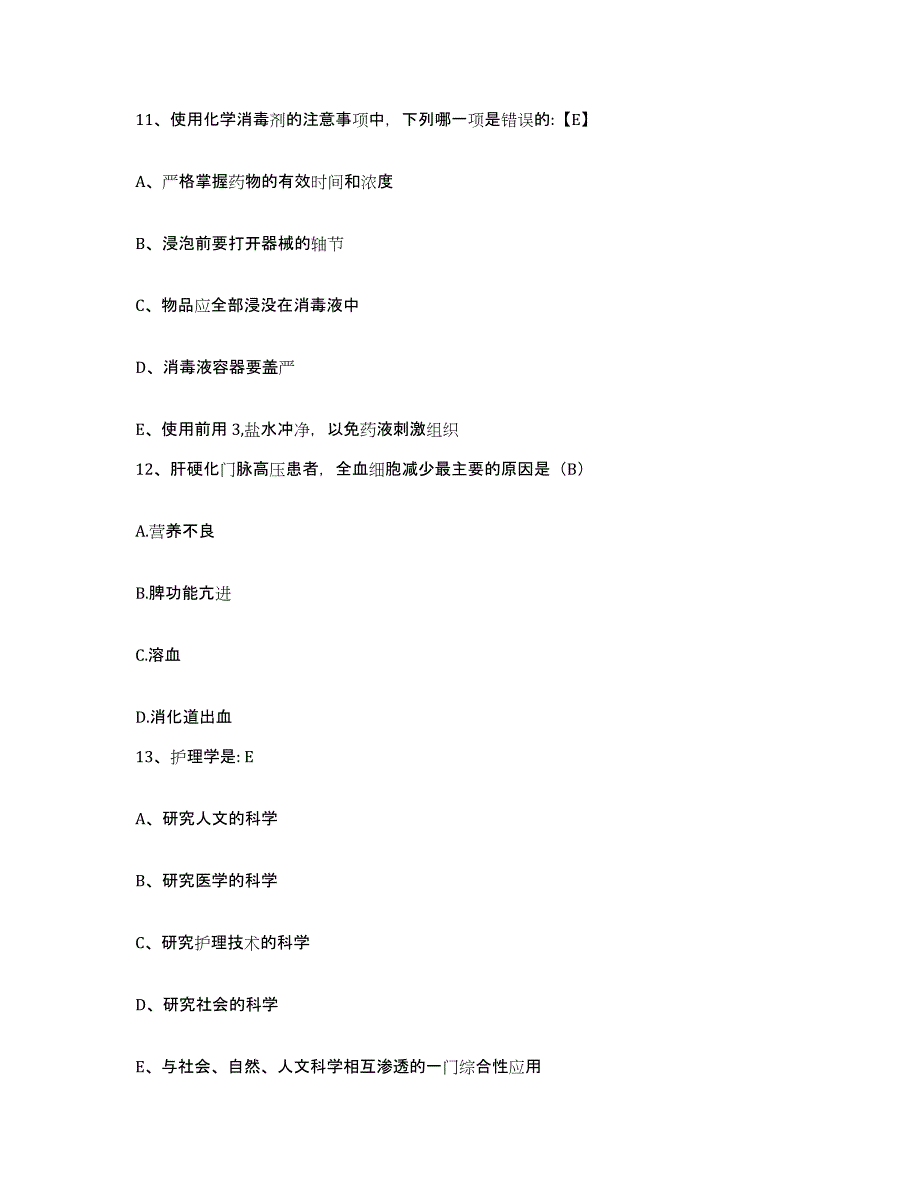 11、使用化学消毒剂的注意事项中，下列哪一项是错误的:【E】

A、严格掌握药物的有效时间和浓度

B、浸泡前要打开器械的轴节

C、物品应全部浸没在消毒液中

D、消毒液容器要盖严

E、使用前用 3,盐水冲净，以免药液刺激组织

12、肝硬化门脉高压患者，全血细胞减少最主要的原因是（B）

A.营养不良

B.脾功能亢进

C.溶血

D.消化道出血

13、护理学是: E

A、研究人文的科学

B、研究医学的科学

C、研究护理技术的科学

D、研究社会的科学

E、与社会、自然、人文科学相互渗透的一门综合性应用